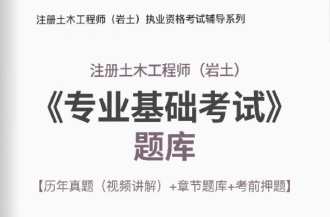 注册土木工程师（岩土）执业资格考试辅导系列

注册土木工程师（岩土）

《专业基础考试》

题库

【历年真题（视频讲解）+章节题库+考前押题】